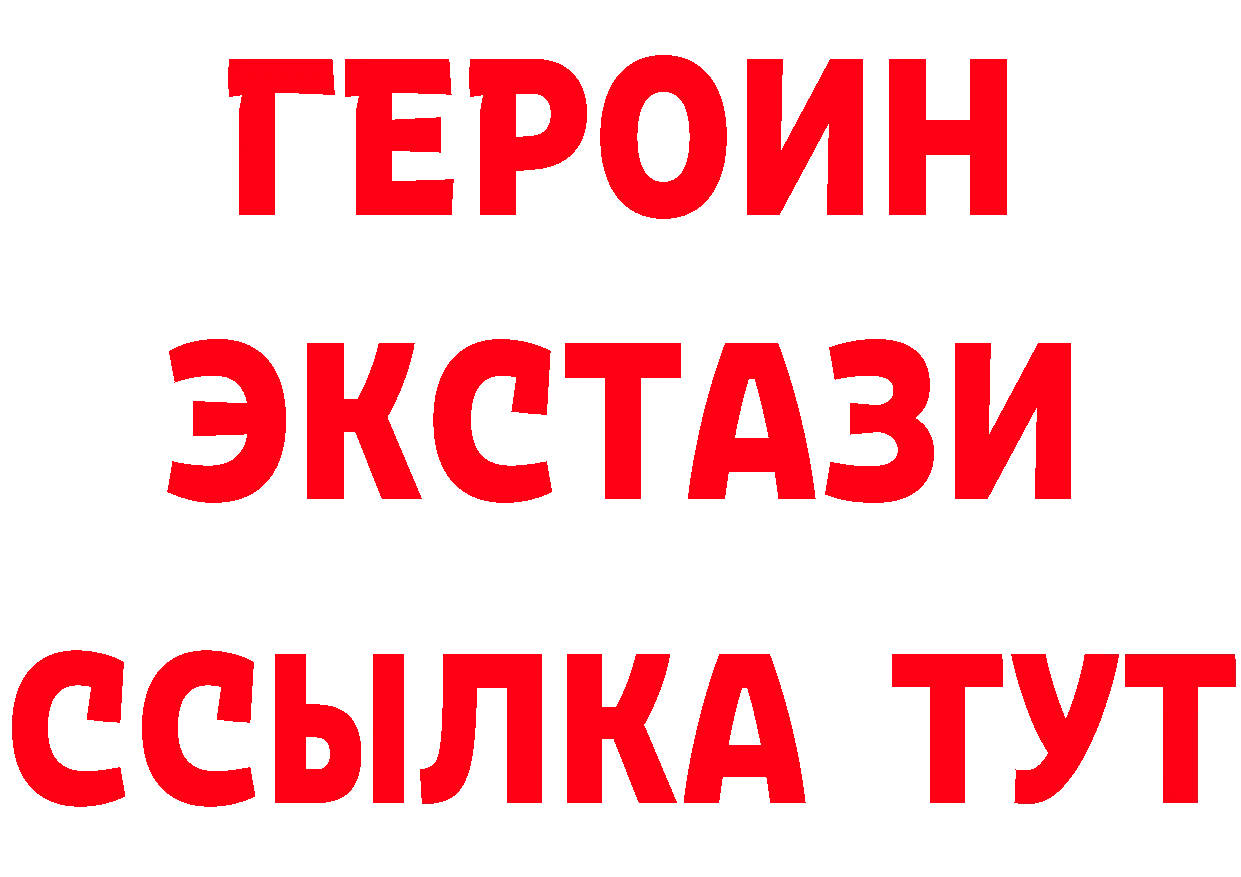 ГЕРОИН
ЭКСТАЗИ
ССЫЛКА ТУТ